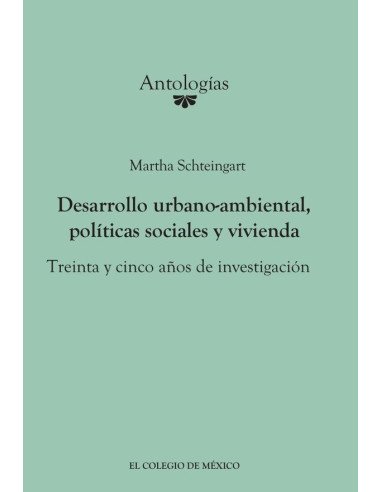 Antologías

Martha Schteingart

Desarrollo urbano-ambiental, políticas sociales y vivienda

Treinta y cinco años de investigación

EL COLEGIO DE MÉXICO